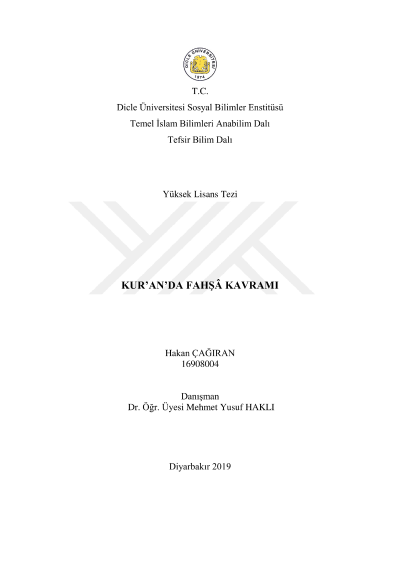 DİCLE ÜNİVERSİTESİ
1974

T.C.
Dicle Üniversitesi Sosyal Bilimler Enstitüsü
Temel İslam Bilimleri Anabilim Dalı
Tefsir Bilim Dalı

Yüksek Lisans Tezi

KUR'AN'DA FAHŞÂ KAVRAMI

Hakan ÇAĞIRAN
16908004

Danışman
Dr. Öğr. Üyesi Mehmet Yusuf HAKLI

Diyarbakır 2019